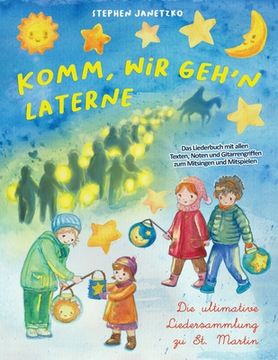 STEPHEN JANETZKO

KOMM, WIR GEH'N LATERNE

Das Liederbuch mit allen Texten, Noten und Gitarrengriffen zum Mitsingen und Mitspielen

Die ultimative Liedersammlung zu St. Martin